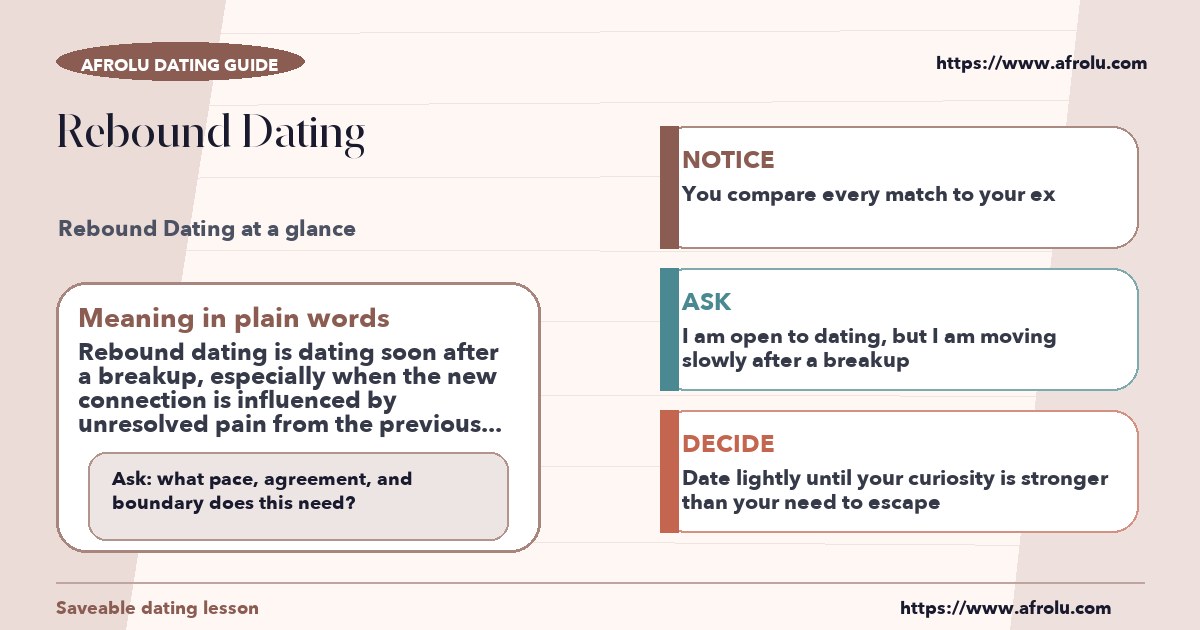 AFROLU DATING GUIDE

https://www.afrolu.com

Rebound Dating

Rebound Dating at a glance

Meaning in plain words

Rebound dating is dating soon after a breakup, especially when the new connection is influenced by unresolved pain from the previous...

Ask: what pace, agreement, and boundary does this need?

NOTICE

You compare every match to your ex

ASK

I am open to dating, but I am moving slowly after a breakup

DECIDE

Date lightly until your curiosity is stronger than your need to escape

Saveable dating lesson

https://www.afrolu.com